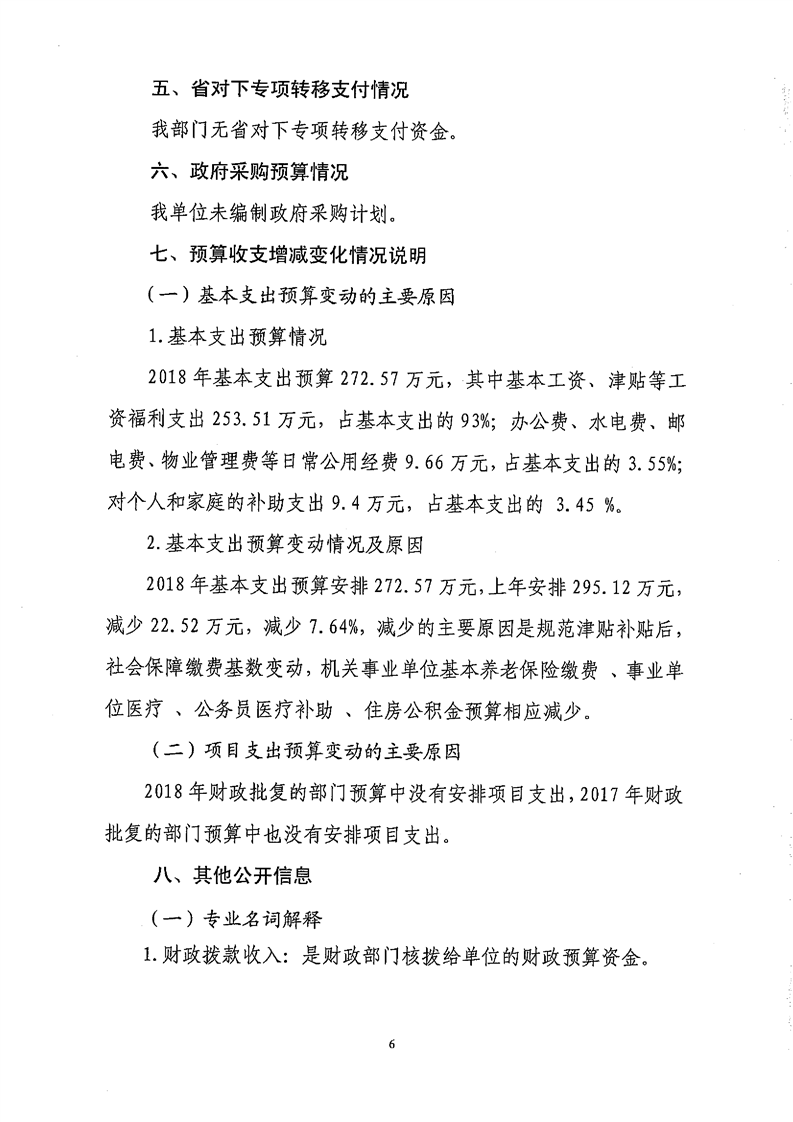 五、省对下专项转移支付情况

我部门无省对下专项转移支付资金。

六、政府采购预算情况

我单位未编制政府采购计划。

七、预算收支增减变化情况说明

（一）基本支出预算变动的主要原因

1.基本支出预算情况

2018 年基本支出预算 272.57 万元，其中基本工资、津贴等工资福利支出 253.51 万元，占基本支出的 93%；办公费、水电费、邮电费、物业管理费等日常公用经费 9.66 万元，占基本支出的 3.55%；对个人和家庭的补助支出 9.4 万元，占基本支出的 3.45 %。

2.基本支出预算变动情况及原因

2018 年基本支出预算安排 272.57 万元，上年安排 295.12 万元，减少 22.52 万元，减少 7.64%，减少的主要原因是规范津贴补贴后，社会保障缴费基数变动，机关事业单位基本养老保险缴费 、事业单位医疗 、公务员医疗补助 、住房公积金预算相应减少。

（二）项目支出预算变动的主要原因

2018 年财政批复的部门预算中没有安排项目支出，2017 年财政批复的部门预算中也没有安排项目支出。

八、其他公开信息

（一）专业名词解释

1.财政拨款收入：是财政部门核拨给单位的财政预算资金。

6